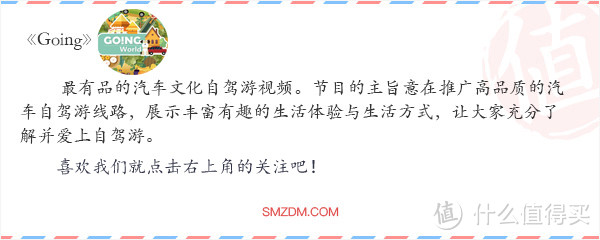 《Going》

GOING World

最有品的汽车文化自驾游视频。节目的主旨意在推广高品质的汽车自驾游线路，展示丰富有趣的生活体验与生活方式，让大家充分了解并爱上自驾游。

喜欢我们就点击右上角的关注吧！

SMZDM.COM

值 什么值得买